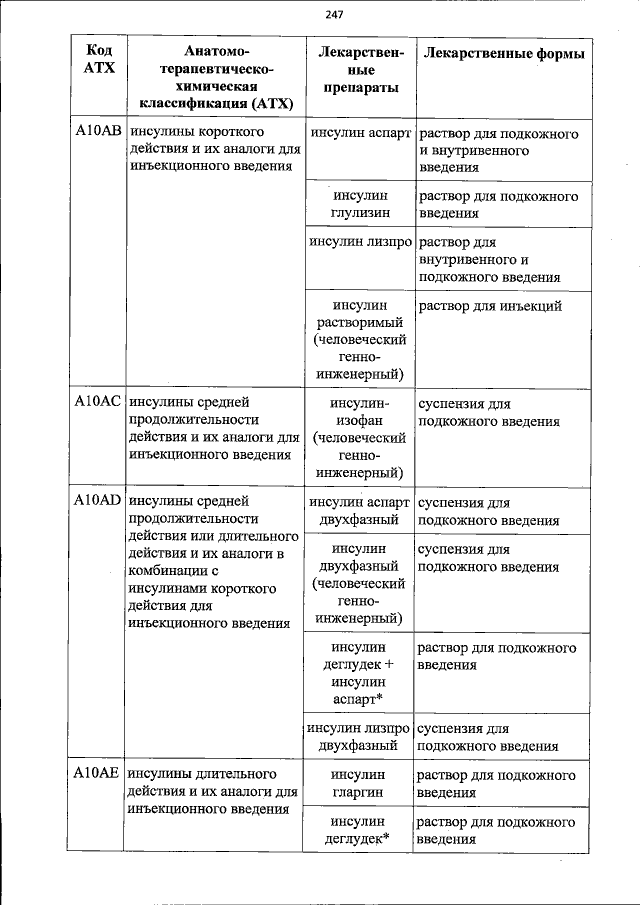 247

| Код АТХ | Анатомо-терапевтическо-химическая классификация (АТХ) | Лекарственные препараты | Лекарственные формы |
|---|---|---|---|
| A10AB | инсулины короткого действия и их аналоги для инъекционного введения | инсулин аспарт | раствор для подкожного и внутривенного введения |
| | | инсулин глулизин | раствор для подкожного введения |
| | | инсулин лизпро | раствор для внутривенного и подкожного введения |
| | | инсулин растворимый (человеческий генно-инженерный) | раствор для инъекций |
| A10AC | инсулины средней продолжительности действия и их аналоги для инъекционного введения | инсулин-изофан (человеческий генно-инженерный) | суспензия для подкожного введения |
| A10AD | инсулины средней продолжительности действия или длительного действия и их аналоги в комбинации с инсулинами короткого действия для инъекционного введения | инсулин аспарт двухфазный | суспензия для подкожного введения |
| | | инсулин двухфазный (человеческий генно-инженерный) | суспензия для подкожного введения |
| | | инсулин деглудек + инсулин аспарт* | раствор для подкожного введения |
| | | инсулин лизпро двухфазный | суспензия для подкожного введения |
| A10AE | инсулины длительного действия и их аналоги для инъекционного введения | инсулин гларгин | раствор для подкожного введения |
| | | инсулин деглудек* | раствор для подкожного введения |